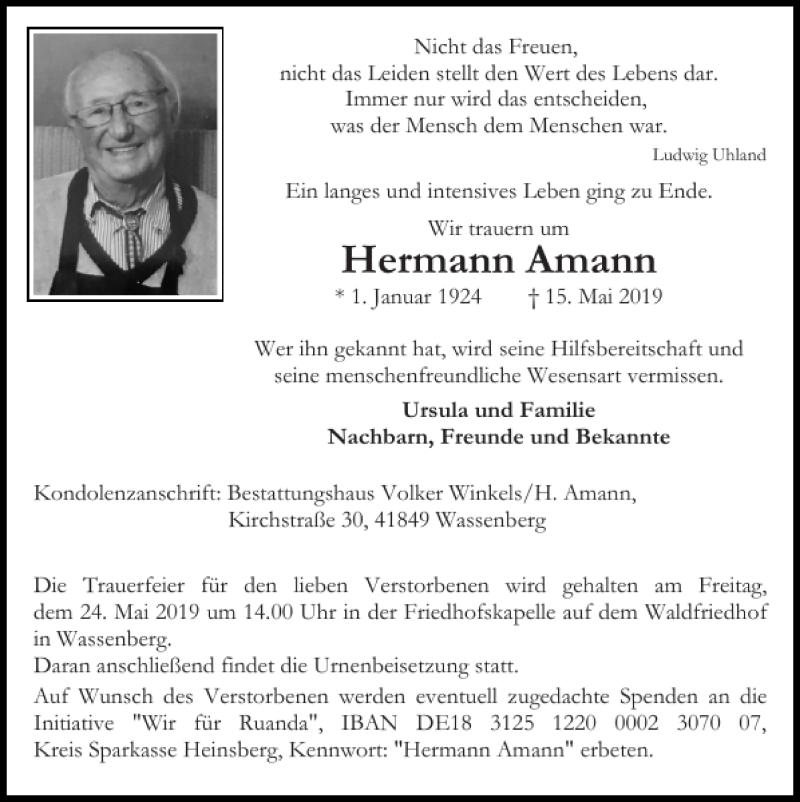 Nicht das Freuen,
nicht das Leiden stellt den Wert des Lebens dar.
Immer nur wird das entscheiden,
was der Mensch dem Menschen war.

Ludwig Uhland

Ein langes und intensives Leben ging zu Ende.

Wir trauern um

Hermann Amann

* 1. Januar 1924 † 15. Mai 2019

Wer ihn gekannt hat, wird seine Hilfsbereitschaft und seine menschenfreundliche Wesensart vermissen.

Ursula und Familie
Nachbarn, Freunde und Bekannte

Kondolenzanschrift: Bestattungshaus Volker Winkels/H. Amann,
Kirchstraße 30, 41849 Wassenberg

Die Trauerfeier für den lieben Verstorbenen wird gehalten am Freitag, dem 24. Mai 2019 um 14.00 Uhr in der Friedhofskapelle auf dem Waldfriedhof in Wassenberg.
Daran anschließend findet die Urnenbeisetzung statt.
Auf Wunsch des Verstorbenen werden eventuell zugedachte Spenden an die Initiative "Wir für Ruanda", IBAN DE18 3125 1220 0002 3070 07, Kreis Sparkasse Heinsberg, Kennwort: "Hermann Amann" erbeten.